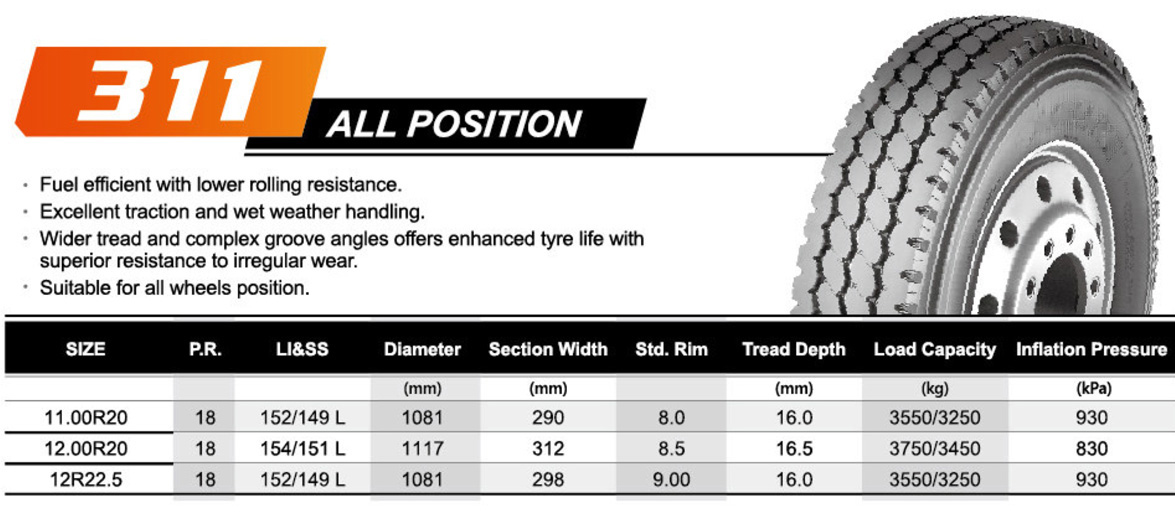 311

ALL POSITION

· Fuel efficient with lower rolling resistance.
· Excellent traction and wet weather handling.
· Wider tread and complex groove angles offers enhanced tyre life with superior resistance to irregular wear.
· Suitable for all wheels position.

| SIZE | P.R. | LI&SS | Diameter | Section Width | Std. Rim | Tread Depth | Load Capacity | Inflation Pressure |
|---|---|---|---|---|---|---|---|---|
| | | | (mm) | (mm) | | (mm) | (kg) | (kPa) |
| 11.00R20 | 18 | 152/149 L | 1081 | 290 | 8.0 | 16.0 | 3550/3250 | 930 |
| 12.00R20 | 18 | 154/151 L | 1117 | 312 | 8.5 | 16.5 | 3750/3450 | 830 |
| 12R22.5 | 18 | 152/149 L | 1081 | 298 | 9.00 | 16.0 | 3550/3250 | 930 |